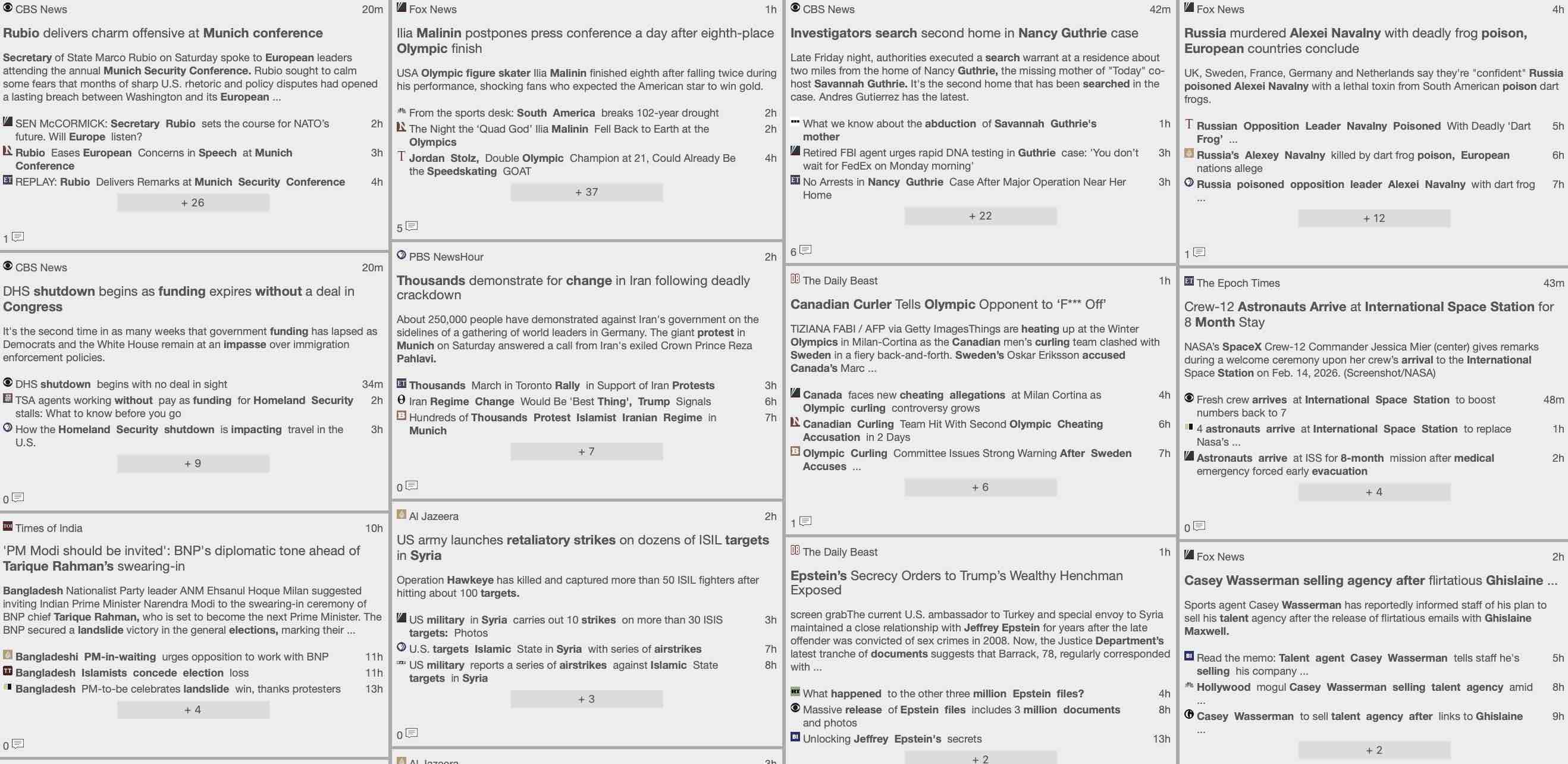 CBS News 20m

Rubio delivers charm offensive at Munich conference

Secretary of State Marco Rubio on Saturday spoke to European leaders attending the annual Munich Security Conference. Rubio sought to calm some fears that months of sharp U.S. rhetoric and policy disputes had opened a lasting breach between Washington and its European ...

SEN McCORMICK: Secretary Rubio sets the course for NATO's future. Will Europe listen? 2h
Rubio Eases European Concerns in Speech at Munich Conference 3h
REPLAY: Rubio Delivers Remarks at Munich Security Conference 4h

+ 26

1

CBS News 20m

DHS shutdown begins as funding expires without a deal in Congress

It's the second time in as many weeks that government funding has lapsed as Democrats and the White House remain at an impasse over immigration enforcement policies.

DHS shutdown begins with no deal in sight 34m
TSA agents working without pay as funding for Homeland Security stalls: What to know before you go 2h
How the Homeland Security shutdown is impacting travel in the U.S. 3h

+ 9

0

Times of India 10h

'PM Modi should be invited': BNP's diplomatic tone ahead of Tarique Rahman's swearing-in

Bangladesh Nationalist Party leader ANM Ehsanul Hoque Milan suggested inviting Indian Prime Minister Narendra Modi to the swearing-in ceremony of BNP chief Tarique Rahman, who is set to become the next Prime Minister. The BNP secured a landslide victory in the general elections, marking their ...

Bangladeshi PM-in-waiting urges opposition to work with BNP 11h
Bangladesh Islamists concede election loss 11h
Bangladesh PM-to-be celebrates landslide win, thanks protesters 13h

+ 4

0

Fox News 1h

Ilia Malinin postpones press conference a day after eighth-place Olympic finish

USA Olympic figure skater Ilia Malinin finished eighth after falling twice during his performance, shocking fans who expected the American star to win gold.

From the sports desk: South America breaks 102-year drought 2h
The Night the 'Quad God' Ilia Malinin Fell Back to Earth at the Olympics 2h
Jordan Stolz, Double Olympic Champion at 21, Could Already Be the Speedskating GOAT 4h

+ 37

5

PBS NewsHour 2h

Thousands demonstrate for change in Iran following deadly crackdown

About 250,000 people have demonstrated against Iran's government on the sidelines of a gathering of world leaders in Germany. The giant protest in Munich on Saturday answered a call from Iran's exiled Crown Prince Reza Pahlavi.

Thousands March in Toronto Rally in Support of Iran Protests 3h
Iran Regime Change Would Be 'Best Thing', Trump Signals 6h
Hundreds of Thousands Protest Islamist Iranian Regime in Munich 7h

+ 7

0

Al Jazeera 2h

US army launches retaliatory strikes on dozens of ISIL targets in Syria

Operation Hawkeye has killed and captured more than 50 ISIL fighters after hitting about 100 targets.

US military in Syria carries out 10 strikes on more than 30 ISIS targets: Photos 3h
U.S. targets Islamic State in Syria with series of airstrikes 7h
US military reports a series of airstrikes against Islamic State targets in Syria 8h

+ 3

0

Al Jazeera 3h

CBS News 42m

Investigators search second home in Nancy Guthrie case

Late Friday night, authorities executed a search warrant at a residence about two miles from the home of Nancy Guthrie, the missing mother of "Today" co-host Savannah Guthrie. It's the second home that has been searched in the case. Andres Gutierrez has the latest.

What we know about the abduction of Savannah Guthrie's mother 1h
Retired FBI agent urges rapid DNA testing in Guthrie case: 'You don't wait for FedEx on Monday morning' 3h
No Arrests in Nancy Guthrie Case After Major Operation Near Her Home 3h

+ 22

6

The Daily Beast 1h

Canadian Curler Tells Olympic Opponent to 'F*** Off'

TIZIANA FABI / AFP via Getty ImagesThings are heating up at the Winter Olympics in Milan-Cortina as the Canadian men's curling team clashed with Sweden in a fiery back-and-forth. Sweden's Oskar Eriksson accused Canada's Marc ...

Canada faces new cheating allegations at Milan Cortina as Olympic curling controversy grows 4h
Canadian Curling Team Hit With Second Olympic Cheating Accusation in 2 Days 6h
Olympic Curling Committee Issues Strong Warning After Sweden Accuses ... 7h

+ 6

1

The Daily Beast 1h

Epstein's Secrecy Orders to Trump's Wealthy Henchman Exposed

screen grabThe current U.S. ambassador to Turkey and special envoy to Syria maintained a close relationship with Jeffrey Epstein for years after the late offender was convicted of sex crimes in 2008. Now, the Justice Department's latest tranche of documents suggests that Barrack, 78, regularly corresponded with ...

What happened to the other three million Epstein files? 4h
Massive release of Epstein files includes 3 million documents and photos 8h
Unlocking Jeffrey Epstein's secrets 13h

+ 2

Fox News 4h

Russia murdered Alexei Navalny with deadly frog poison, European countries conclude

UK, Sweden, France, Germany and Netherlands say they're "confident" Russia poisoned Alexei Navalny with a lethal toxin from South American poison dart frogs.

Russian Opposition Leader Navalny Poisoned With Deadly 'Dart Frog' ... 5h
Russia's Alexey Navalny killed by dart frog poison, European nations allege 6h
Russia poisoned opposition leader Alexei Navalny with dart frog ... 7h

+ 12

1

The Epoch Times 43m

Crew-12 Astronauts Arrive at International Space Station for 8 Month Stay

NASA's SpaceX Crew-12 Commander Jessica Mier (center) gives remarks during a welcome ceremony upon her crew's arrival to the International Space Station on Feb. 14, 2026. (Screenshot/NASA)

Fresh crew arrives at International Space Station to boost numbers back to 7 48m
4 astronauts arrive at International Space Station to replace Nasa's ... 1h
Astronauts arrive at ISS for 8-month mission after medical emergency forced early evacuation 2h

+ 4

0

Fox News 2h

Casey Wasserman selling agency after flirtatious Ghislaine ...

Sports agent Casey Wasserman has reportedly informed staff of his plan to sell his talent agency after the release of flirtatious emails with Ghislaine Maxwell.

Read the memo: Talent agent Casey Wasserman tells staff he's selling his company ... 5h
Hollywood mogul Casey Wasserman selling talent agency amid ... 8h
Casey Wasserman to sell talent agency after links to Ghislaine ... 9h

+ 2